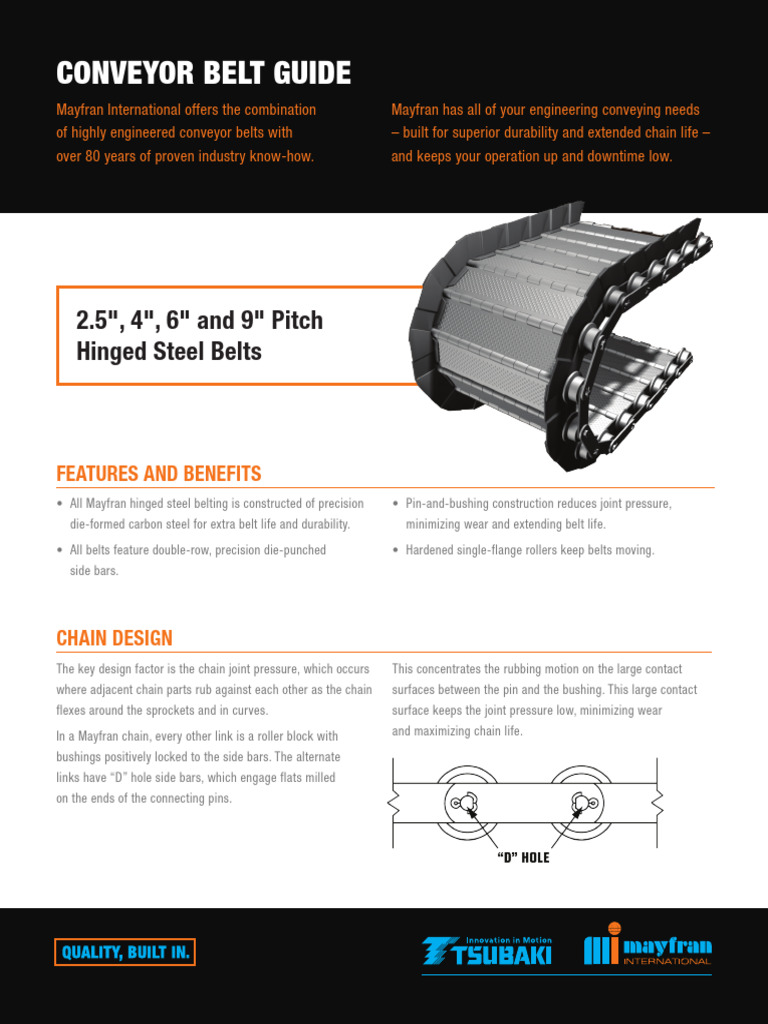 CONVEYOR BELT GUIDE

Mayfran International offers the combination of highly engineered conveyor belts with over 80 years of proven industry know-how.

Mayfran has all of your engineering conveying needs – built for superior durability and extended chain life – and keeps your operation up and downtime low.

2.5", 4", 6" and 9" Pitch Hinged Steel Belts

FEATURES AND BENEFITS

• All Mayfran hinged steel belting is constructed of precision die-formed carbon steel for extra belt life and durability.

• All belts feature double-row, precision die-punched side bars.

• Pin-and-bushing construction reduces joint pressure, minimizing wear and extending belt life.

• Hardened single-flange rollers keep belts moving.

CHAIN DESIGN

The key design factor is the chain joint pressure, which occurs where adjacent chain parts rub against each other as the chain flexes around the sprockets and in curves.

In a Mayfran chain, every other link is a roller block with bushings positively locked to the side bars. The alternate links have "D" hole side bars, which engage flats milled on the ends of the connecting pins.

This concentrates the rubbing motion on the large contact surfaces between the pin and the bushing. This large contact surface keeps the joint pressure low, minimizing wear and maximizing chain life.

"D" HOLE

QUALITY, BUILT IN.

Innovation in Motion TSUBAKI

mayfran INTERNATIONAL